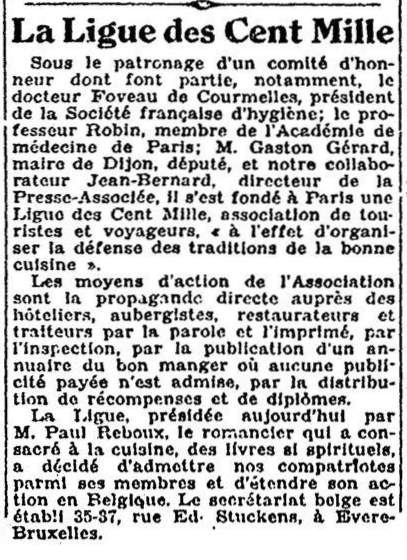 La Ligue des Cent Mille

Sous le patronage d'un comité d'honneur dont font partie, notamment, le docteur Foveau de Courmelles, président de la Société française d'hygiène; le professeur Robin, membre de l'Académie de médecine de Paris; M. Gaston Gérard, maire de Dijon, député, et notre collaborateur Jean-Bernard, directeur de la Presse-Associée, il s'est fondé à Paris une Ligue des Cent Mille, association de touristes et voyageurs, « à l'effet d'organiser la défense des traditions de la bonne cuisine ».

Les moyens d'action de l'Association sont la propagande directe auprès des hôteliers, aubergistes, restaurateurs et traiteurs par la parole et l'imprimé, par l'inspection, par la publication d'un annuaire du bon manger où aucune publicité payée n'est admise, par la distribution de récompenses et de diplômes.

La Ligue, présidée aujourd'hui par M. Paul Reboux, le romancier qui a consacré à la cuisine, des livres si spirituels, a décidé d'admettre nos compatriotes parmi ses membres et d'étendre son action en Belgique. Le secrétariat belge est établi 35-37, rue Ed. Stuckens, à Evere-Bruxelles.